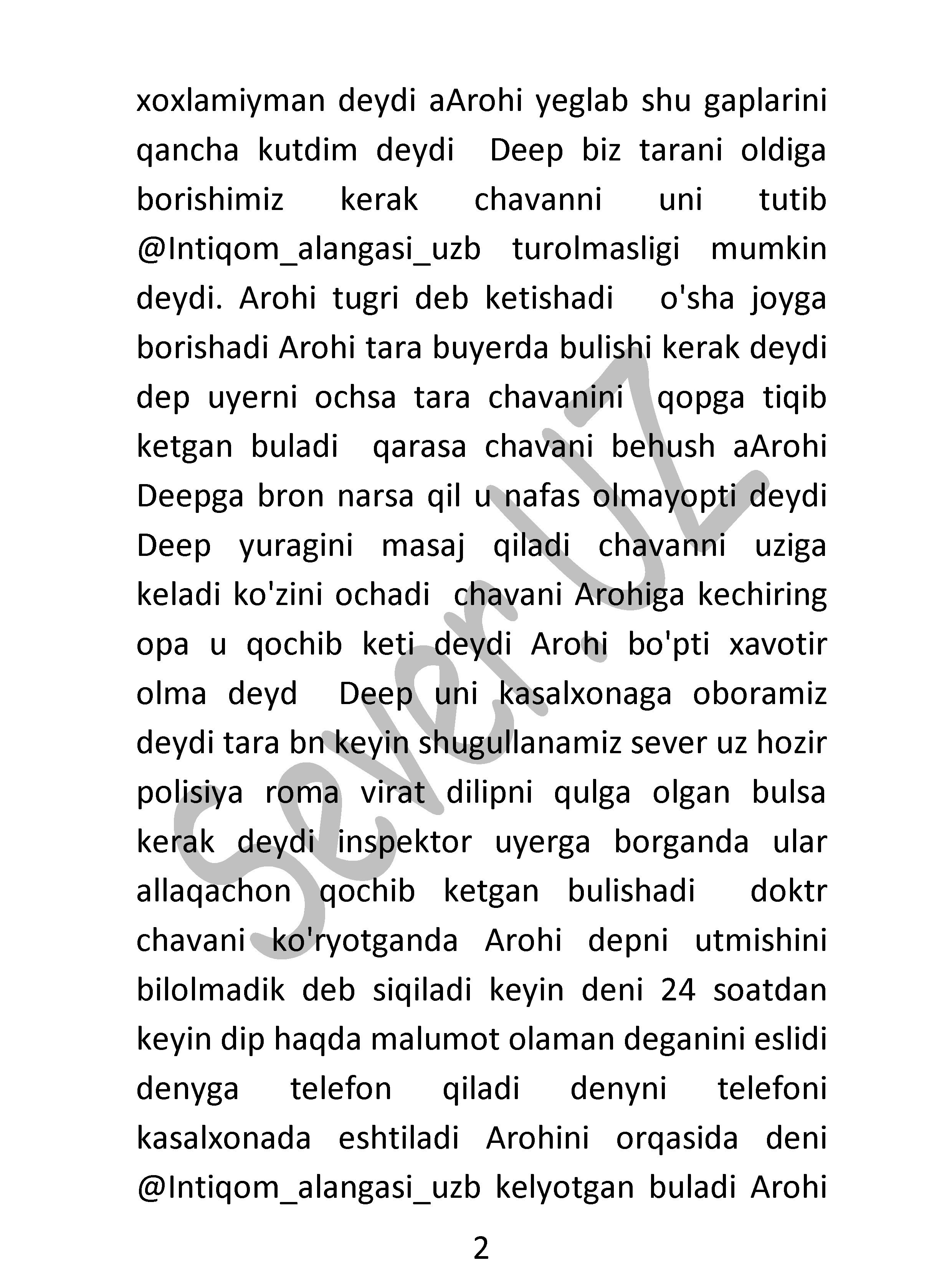 xoxlamiyman deydi aArohi yeglab shu gaplarini qancha kutdim deydi Deep biz tarani oldiga borishimiz kerak chavanni uni tutib @Intiqom_alangasi_uzb turolmasligi mumkin deydi. Arohi tugri deb ketishadi o'sha joyga borishadi Arohi tara buyerda bulishi kerak deydi dep uyerni ochsa tara chavanini qopga tiqib ketgan buladi qarasa chavani behush aArohi Deepga bron narsa qil u nafas olmayopti deydi Deep yuragini masaj qiladi chavanni uziga keladi ko'zini ochadi chavani Arohiga kechiring opa u qochib keti deydi Arohi bo'pti xavotir olma deyd Deep uni kasalxonaga oboramiz deydi tara bn keyin shugullanamiz sever uz hozir polisiya roma virat dilipni qulga olgan bulsa kerak deydi inspektor uyerga borganda ular allaqachon qochib ketgan bulishadi doktr chavani ko'ryotganda Arohi depni utmishini bilolmadik deb siqiladi keyin deni 24 soatdan keyin dip haqda malumot olaman deganini eslidi denyga telefon qiladi denyni telefoni kasalxonada eshtiladi Arohini orqasida deni @Intiqom_alangasi_uzb kelyotgan buladi Arohi

Sever UZ

2